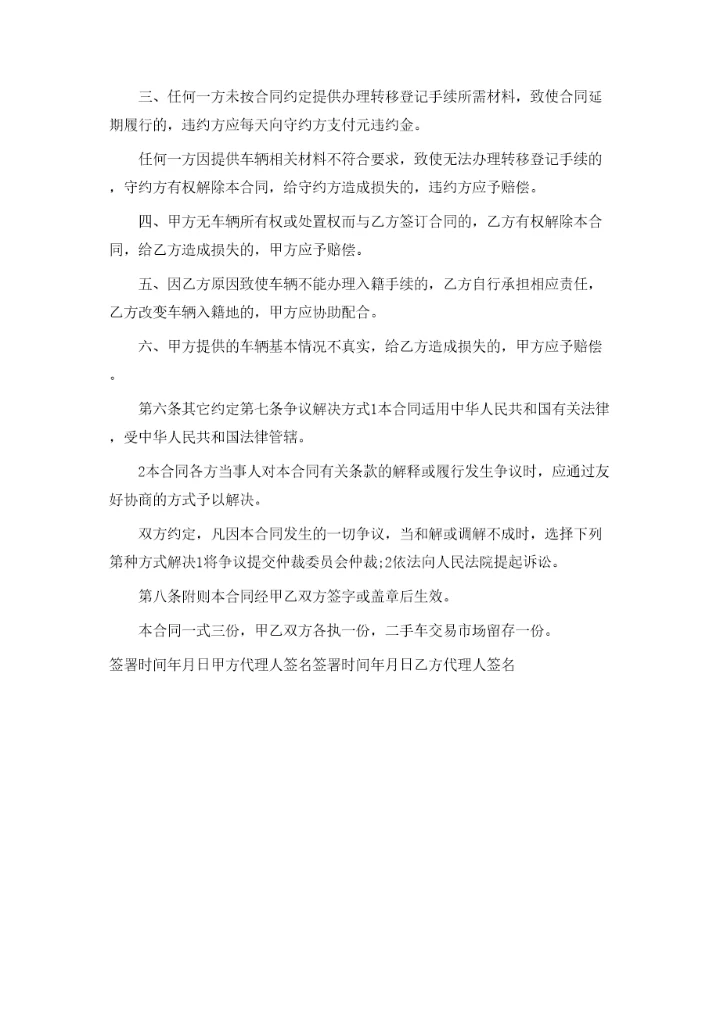 三、任何一方未按合同约定提供办理转移登记手续所需材料，致使合同延期履行的，违约方应每天向守约方支付元违约金。

任何一方因提供车辆相关材料不符合要求，致使无法办理转移登记手续的，守约方有权解除本合同，给守约方造成损失的，违约方应予赔偿。

四、甲方无车辆所有权或处置权而与乙方签订合同的，乙方有权解除本合同，给乙方造成损失的，甲方应予赔偿。

五、因乙方原因致使车辆不能办理入籍手续的，乙方自行承担相应责任，乙方改变车辆入籍地的，甲方应协助配合。

六、甲方提供的车辆基本情况不真实，给乙方造成损失的，甲方应予赔偿。

第六条其它约定第七条争议解决方式1本合同适用中华人民共和国有关法律，受中华人民共和国法律管辖。

2本合同各方当事人对本合同有关条款的解释或履行发生争议时，应通过友好协商的方式予以解决。

双方约定，凡因本合同发生的一切争议，当和解或调解不成时，选择下列第种方式解决1将争议提交仲裁委员会仲裁;2依法向人民法院提起诉讼。

第八条附则本合同经甲乙双方签字或盖章后生效。

本合同一式三份，甲乙双方各执一份，二手车交易市场留存一份。

签署时间年月日甲方代理人签名签署时间年月日乙方代理人签名